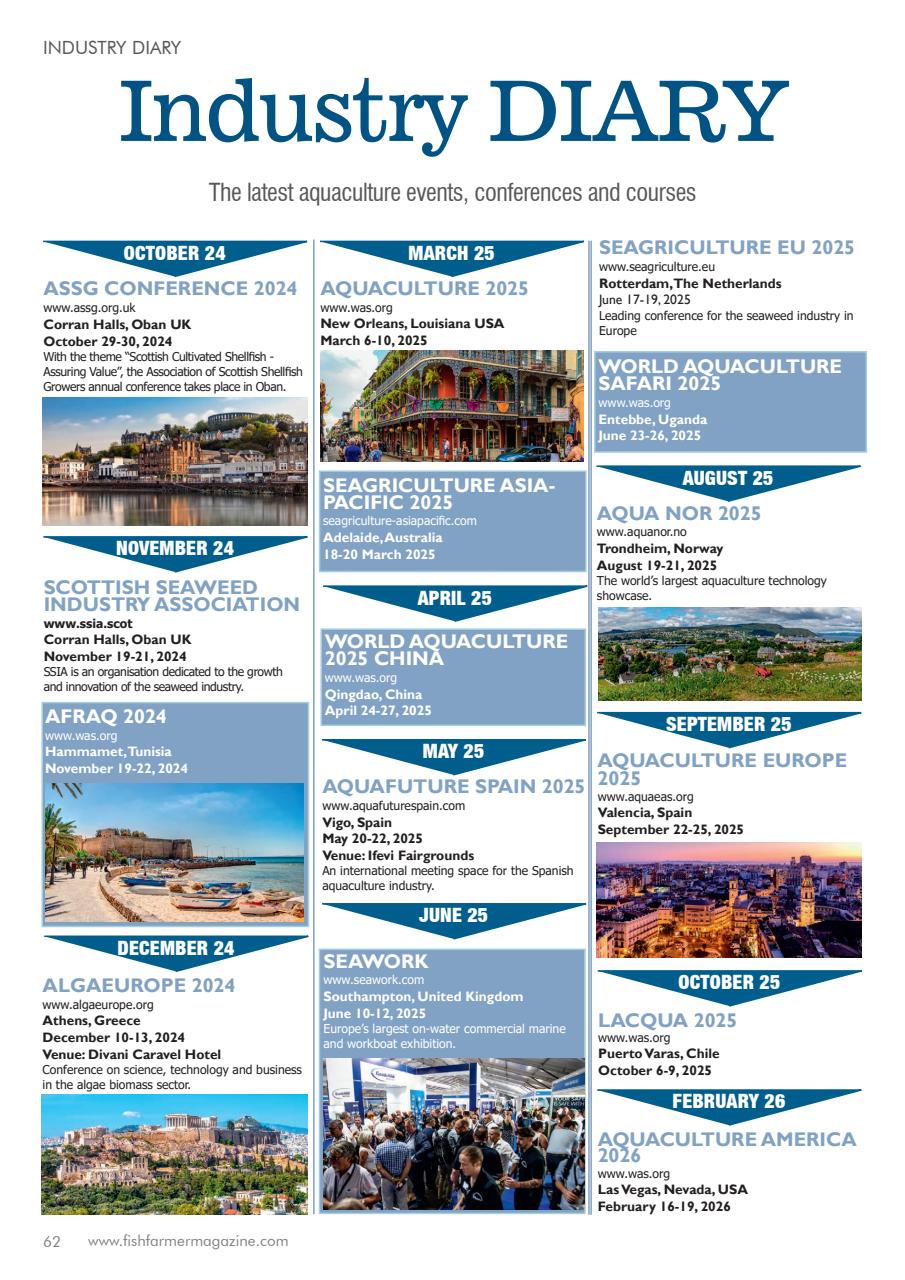 INDUSTRY DIARY

Industry DIARY

The latest aquaculture events, conferences and courses

OCTOBER 24

ASSG CONFERENCE 2024
www.assg.org.uk
Corran Halls, Oban UK
October 29-30, 2024
With the theme "Scottish Cultivated Shellfish - Assuring Value", the Association of Scottish Shellfish Growers annual conference takes place in Oban.

NOVEMBER 24

SCOTTISH SEAWEED INDUSTRY ASSOCIATION
www.ssia.scot
Corran Halls, Oban UK
November 19-21, 2024
SSIA is an organisation dedicated to the growth and innovation of the seaweed industry.

AFRAQ 2024
www.was.org
Hammamet, Tunisia
November 19-22, 2024

DECEMBER 24

ALGAEUROPE 2024
www.algaeurope.org
Athens, Greece
December 10-13, 2024
Venue: Divani Caravel Hotel
Conference on science, technology and business in the algae biomass sector.

MARCH 25

AQUACULTURE 2025
www.was.org
New Orleans, Louisiana USA
March 6-10, 2025

SEAGRICULTURE ASIA-PACIFIC 2025
seagriculture-asiapacific.com
Adelaide, Australia
18-20 March 2025

APRIL 25

WORLD AQUACULTURE 2025 CHINA
www.was.org
Qingdao, China
April 24-27, 2025

MAY 25

AQUAFUTURE SPAIN 2025
www.aquafuturespain.com
Vigo, Spain
May 20-22, 2025
Venue: Ifevi Fairgrounds
An international meeting space for the Spanish aquaculture industry.

JUNE 25

SEAWORK
www.seawork.com
Southampton, United Kingdom
June 10-12, 2025
Europe's largest on-water commercial marine and workboat exhibition.

SEAGRICULTURE EU 2025
www.seagriculture.eu
Rotterdam, The Netherlands
June 17-19, 2025
Leading conference for the seaweed industry in Europe

WORLD AQUACULTURE SAFARI 2025
www.was.org
Entebbe, Uganda
June 23-26, 2025

AUGUST 25

AQUA NOR 2025
www.aquanor.no
Trondheim, Norway
August 19-21, 2025
The world's largest aquaculture technology showcase.

SEPTEMBER 25

AQUACULTURE EUROPE 2025
www.aquaeas.org
Valencia, Spain
September 22-25, 2025

OCTOBER 25

LACQUA 2025
www.was.org
Puerto Varas, Chile
October 6-9, 2025

FEBRUARY 26

AQUACULTURE AMERICA 2026
www.was.org
Las Vegas, Nevada, USA
February 16-19, 2026

62 www.fishfarmermagazine.com